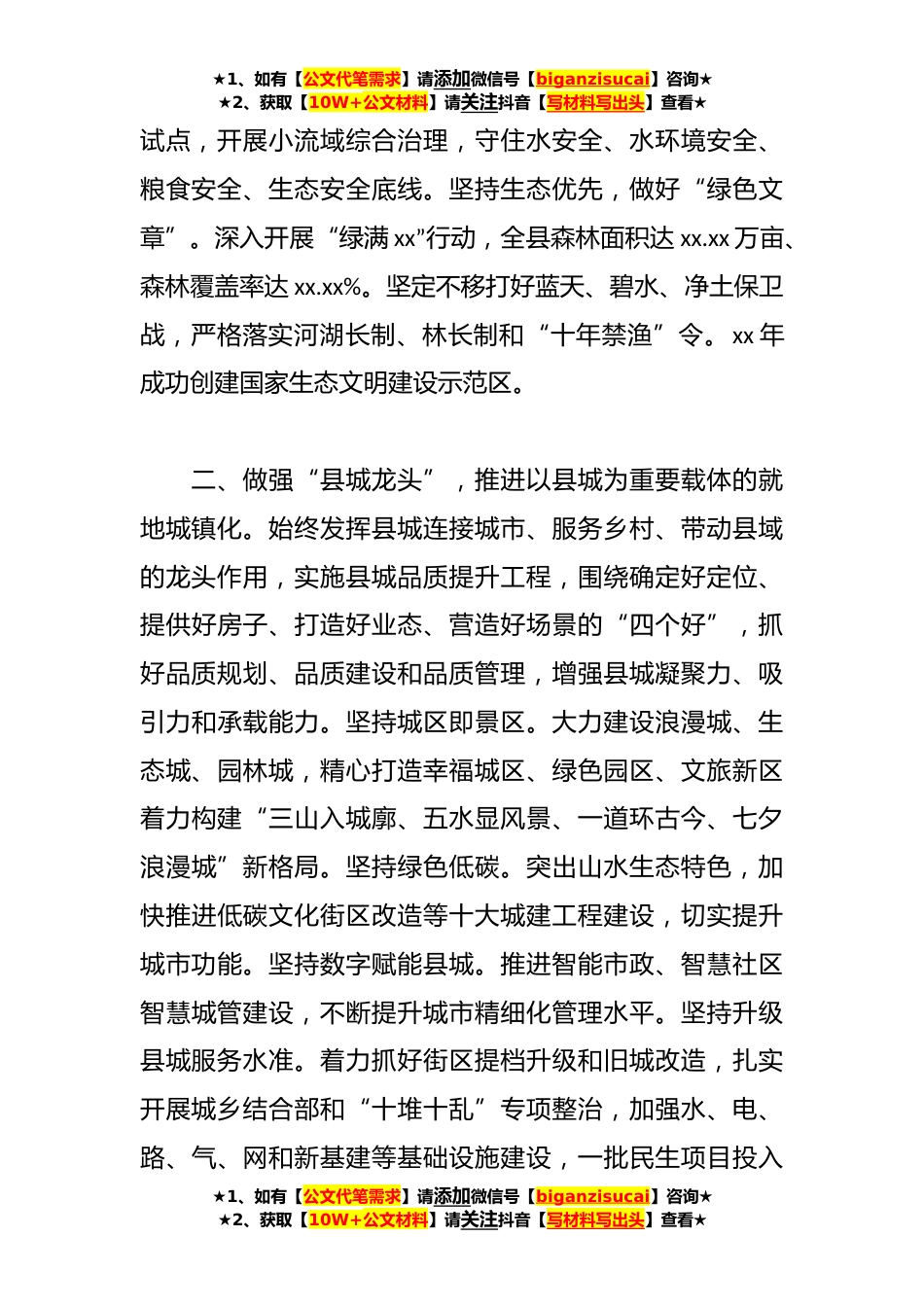 ★1、如有【公文代笔需求】请添加微信号【biganzisucai】咨询★
★2、获取【10W+公文材料】请关注抖音【写材料写出头】查看★

试点，开展小流域综合治理，守住水安全、水环境安全、粮食安全、生态安全底线。坚持生态优先，做好“绿色文章”。深入开展“绿满xx”行动，全县森林面积达xx.xx万亩、森林覆盖率达xx.xx%。坚定不移打好蓝天、碧水、净土保卫战，严格落实河湖长制、林长制和“十年禁渔”令。xx年成功创建国家生态文明建设示范区。

二、做强“县城龙头”，推进以县城为重要载体的就地城镇化。始终发挥县城连接城市、服务乡村、带动县域的龙头作用，实施县城品质提升工程，围绕确定好定位、提供好房子、打造好业态、营造好场景的“四个好”，抓好品质规划、品质建设和品质管理，增强县城凝聚力、吸引力和承载能力。坚持城区即景区。大力建设浪漫城、生态城、园林城，精心打造幸福城区、绿色园区、文旅新区着力构建“三山入城廓、五水显风景、一道环古今、七夕浪漫城”新格局。坚持绿色低碳。突出山水生态特色，加快推进低碳文化街区改造等十大城建工程建设，切实提升城市功能。坚持数字赋能县城。推进智能市政、智慧社区智慧城管建设，不断提升城市精细化管理水平。坚持升级县城服务水准。着力抓好街区提档升级和旧城改造，扎实开展城乡结合部和“十堆十乱”专项整治，加强水、电、路、气、网和新基建等基础设施建设，一批民生项目投入

★1、如有【公文代笔需求】请添加微信号【biganzisucai】咨询★
★2、获取【10W+公文材料】请关注抖音【写材料写出头】查看★